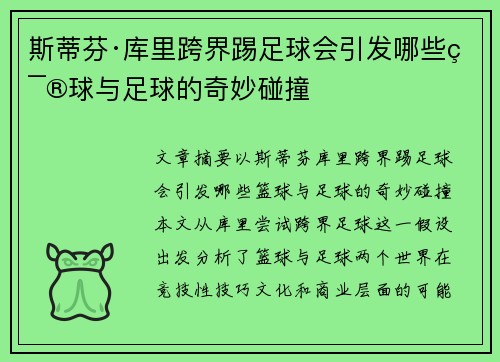 斯蒂芬·库里跨界踢足球会引发哪些ç¯®球与足球的奇妙碰撞

文章摘要以斯蒂芬库里跨界踢足球会引发哪些篮球与足球的奇妙碰撞本文从库里尝试跨界足球这一假设出发分析了篮球与足球两个世界在竞技性技巧文化和商业层面的可能